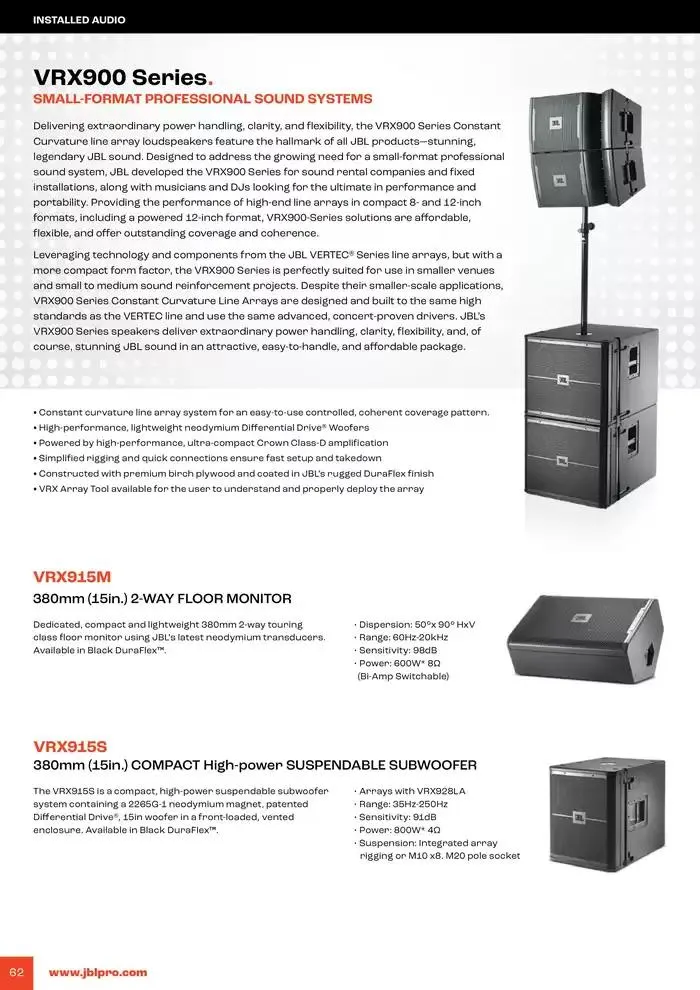 INSTALLED AUDIO

VRX900 Series.

SMALL-FORMAT PROFESSIONAL SOUND SYSTEMS

Delivering extraordinary power handling, clarity, and flexibility, the VRX900 Series Constant Curvature line array loudspeakers feature the hallmark of all JBL products—stunning, legendary JBL sound. Designed to address the growing need for a small-format professional sound system, JBL developed the VRX900 Series for sound rental companies and fixed installations, along with musicians and DJs looking for the ultimate in performance and portability. Providing the performance of high-end line arrays in compact 8- and 12-inch formats, including a powered 12-inch format, VRX900-Series solutions are affordable, flexible, and offer outstanding coverage and coherence.

Leveraging technology and components from the JBL VERTEC® Series line arrays, but with a more compact form factor, the VRX900 Series is perfectly suited for use in smaller venues and small to medium sound reinforcement projects. Despite their smaller-scale applications, VRX900 Series Constant Curvature Line Arrays are designed and built to the same high standards as the VERTEC line and use the same advanced, concert-proven drivers. JBL's VRX900 Series speakers deliver extraordinary power handling, clarity, flexibility, and, of course, stunning JBL sound in an attractive, easy-to-handle, and affordable package.

• Constant curvature line array system for an easy-to-use controlled, coherent coverage pattern.
• High-performance, lightweight neodymium Differential Drive® Woofers
• Powered by high-performance, ultra-compact Crown Class-D amplification
• Simplified rigging and quick connections ensure fast setup and takedown
• Constructed with premium birch plywood and coated in JBL's rugged DuraFlex finish
• VRX Array Tool available for the user to understand and properly deploy the array

VRX915M

380mm (15in.) 2-WAY FLOOR MONITOR

Dedicated, compact and lightweight 380mm 2-way touring class floor monitor using JBL's latest neodymium transducers. Available in Black DuraFlex™.

· Dispersion: 50°x 90° HxV
· Range: 60Hz-20kHz
· Sensitivity: 98dB
· Power: 600W* 8Ω (Bi-Amp Switchable)

VRX915S

380mm (15in.) COMPACT High-power SUSPENDABLE SUBWOOFER

The VRX915S is a compact, high-power suspendable subwoofer system containing a 2265G-1 neodymium magnet, patented Differential Drive®, 15in woofer in a front-loaded, vented enclosure. Available in Black DuraFlex™.

· Arrays with VRX928LA
· Range: 35Hz-250Hz
· Sensitivity: 91dB
· Power: 800W* 4Ω
· Suspension: Integrated array rigging or M10 x8. M20 pole socket

62 www.jblpro.com